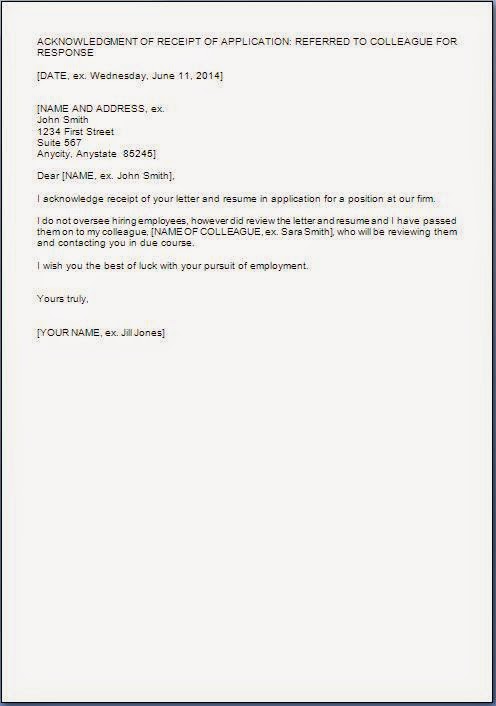 ACKNOWLEDGMENT OF RECEIPT OF APPLICATION: REFERRED TO COLLEAGUE FOR RESPONSE

[DATE, ex. Wednesday, June 11, 2014]

[NAME AND ADDRESS, ex.
John Smith
1234 First Street
Suite 567
Anycity, Anystate 85245]

Dear [NAME, ex. John Smith],

I acknowledge receipt of your letter and resume in application for a position at our firm.

I do not oversee hiring employees, however did review the letter and resume and I have passed them on to my colleague, [NAME OF COLLEAGUE, ex. Sara Smith], who will be reviewing them and contacting you in due course.

I wish you the best of luck with your pursuit of employment.

Yours truly,

[YOUR NAME, ex. Jill Jones]